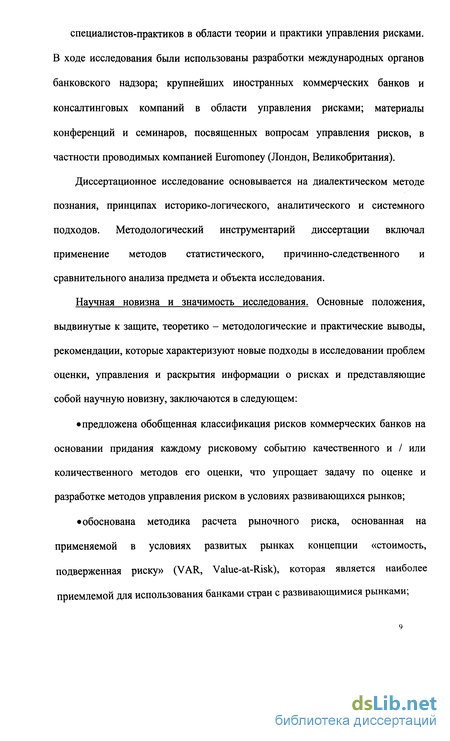 специалистов-практиков в области теории и практики управления рисками. В ходе исследования были использованы разработки международных органов банковского надзора; крупнейших иностранных коммерческих банков и консалтинговых компаний в области управления рисками; материалы конференций и семинаров, посвященных вопросам управления рисков, в частности проводимых компанией Euromoney (Лондон, Великобритания).

Диссертационное исследование основывается на диалектическом методе познания, принципах историко-логического, аналитического и системного подходов. Методологический инструментарий диссертации включал применение методов статистического, причинно-следственного и сравнительного анализа предмета и объекта исследования.

Научная новизна и значимость исследования. Основные положения, выдвинутые к защите, теоретико – методологические и практические выводы, рекомендации, которые характеризуют новые подходы в исследовании проблем оценки, управления и раскрытия информации о рисках и представляющие собой научную новизну, заключаются в следующем:

•предложена обобщенная классификация рисков коммерческих банков на основании придания каждому рисковому событию качественного и / или количественного методов его оценки, что упрощает задачу по оценке и разработке методов управления риском в условиях развивающихся рынков;

•обоснована методика расчета рыночного риска, основанная на применяемой в условиях развитых рынках концепции «стоимость, подверженная риску» (VAR, Value-at-Risk), которая является наиболее приемлемой для использования банками стран с развивающимися рынками;

9

dsLib.net
библиотека диссертаций